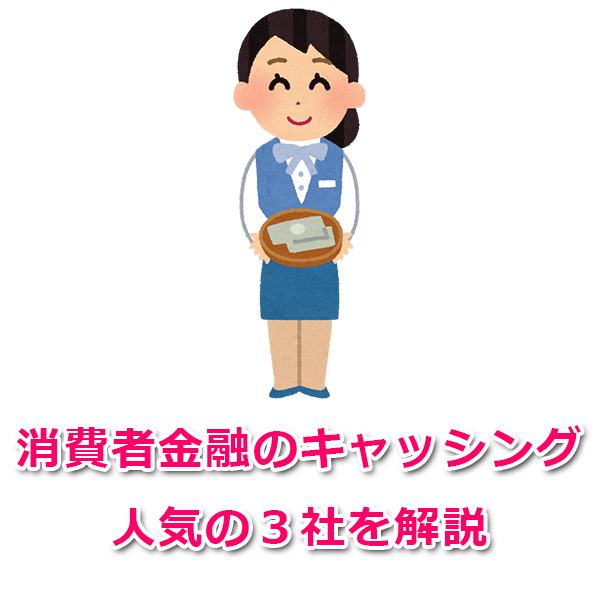 消費者金融のキャッシング

人気の３社を解説